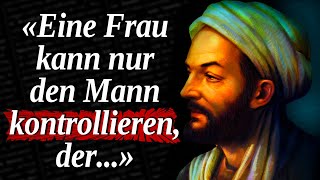 «Eine Frau kann nur den Mann kontrollieren, der...»